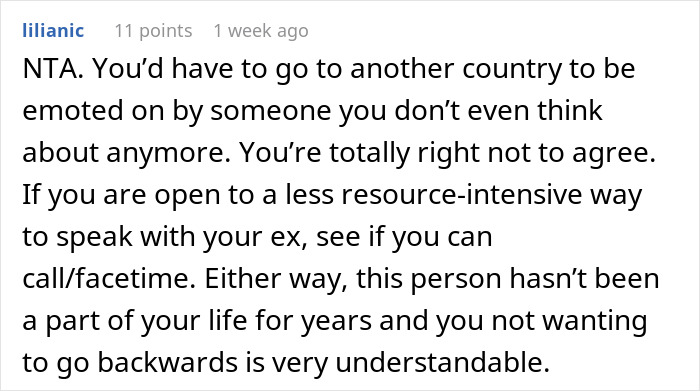 lilianic 11 points 1 week ago

NTA. You’d have to go to another country to be emoted on by someone you don’t even think about anymore. You’re totally right not to agree. If you are open to a less resource-intensive way to speak with your ex, see if you can call/facetime. Either way, this person hasn’t been a part of your life for years and you not wanting to go backwards is very understandable.